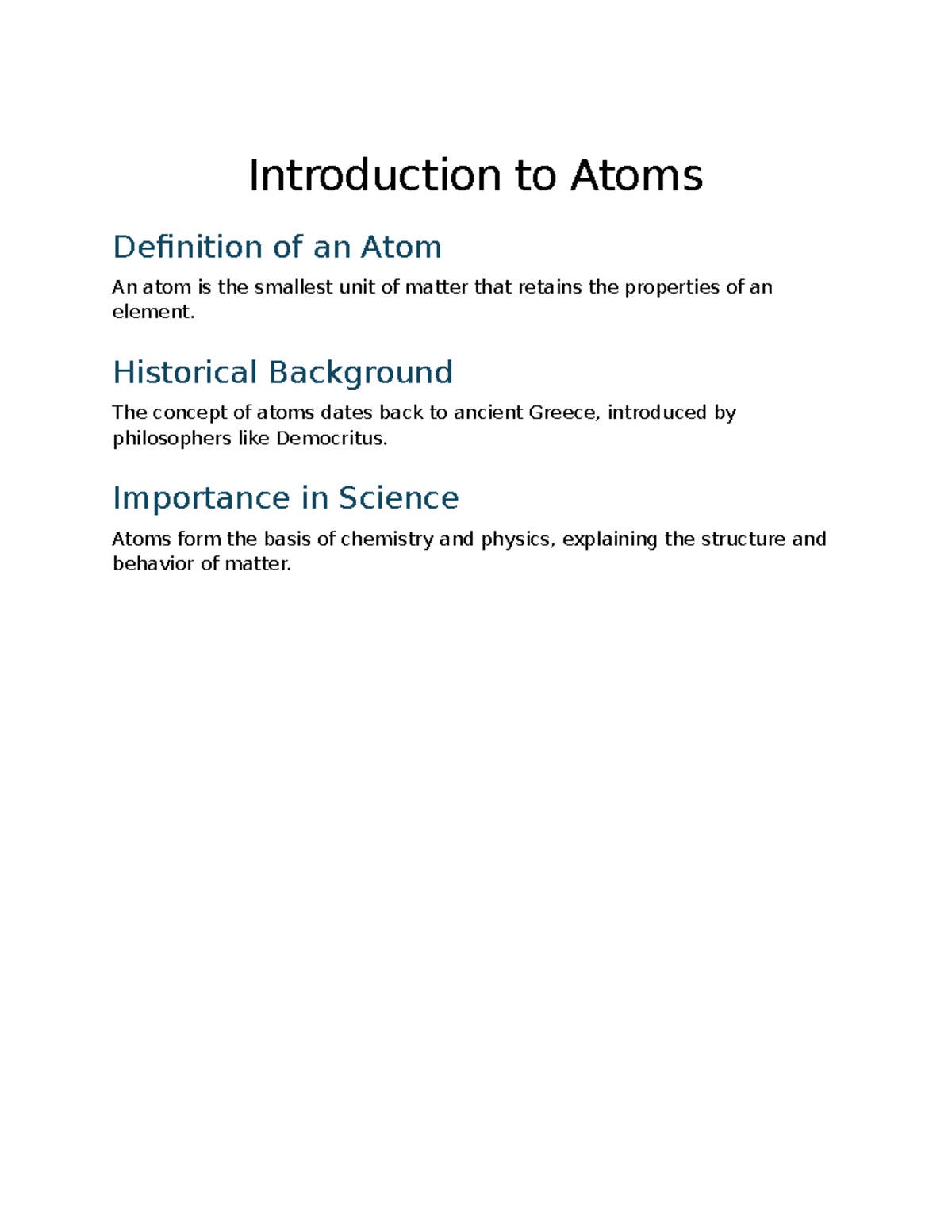 Introduction to Atoms

Definition of an Atom

An atom is the smallest unit of matter that retains the properties of an element.

Historical Background

The concept of atoms dates back to ancient Greece, introduced by philosophers like Democritus.

Importance in Science

Atoms form the basis of chemistry and physics, explaining the structure and behavior of matter.